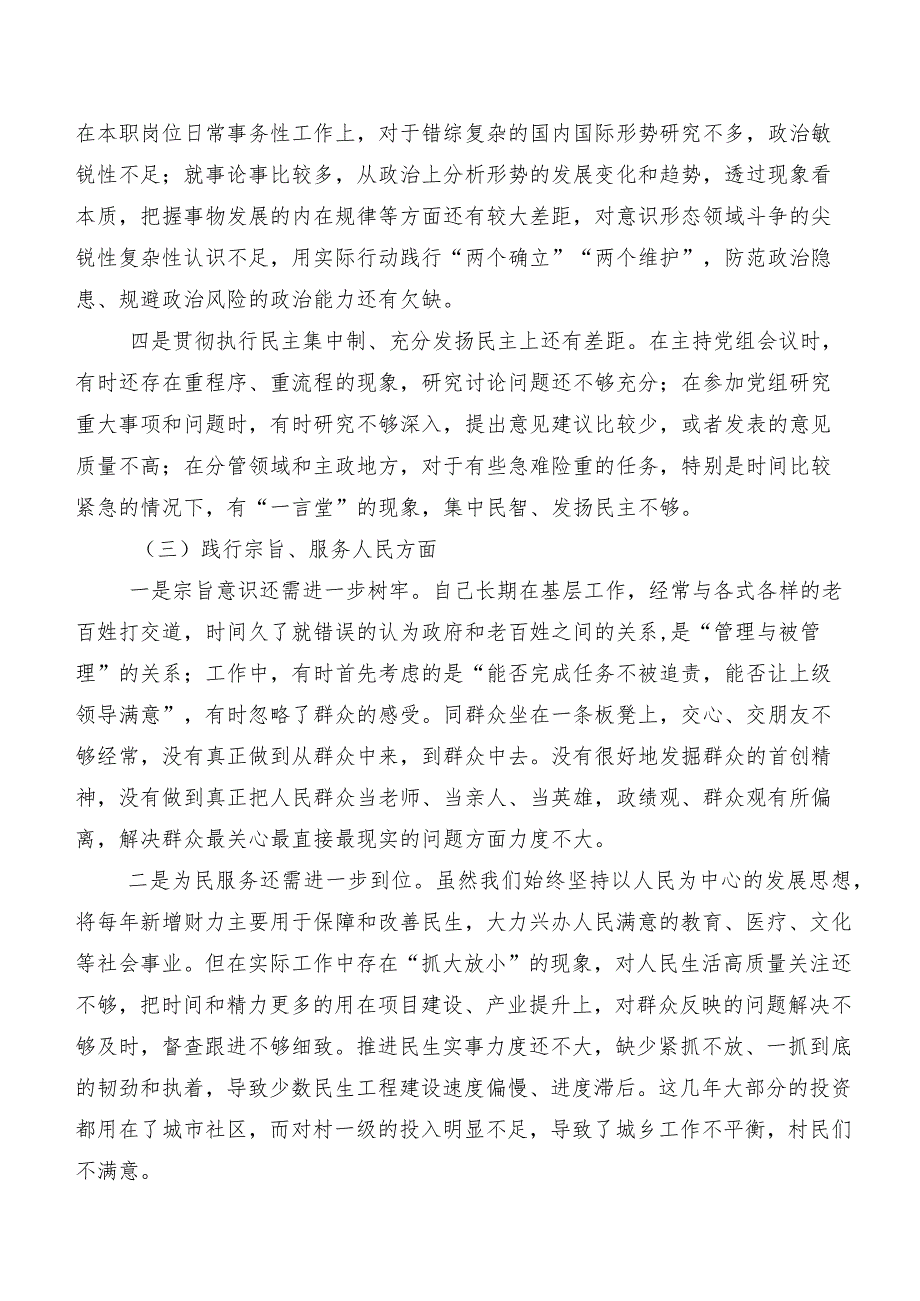 在本职岗位日常事务性工作上，对于错综复杂的国内国际形势研究不多，政治敏锐性不足；就事论事比较多，从政治上分析形势的发展变化和趋势，透过现象看本质，把握事物发展的内在规律等方面还有较大差距，对意识形态领域斗争的尖锐性复杂性认识不足，用实际行动践行“两个确立”“两个维护”，防范政治隐患、规避政治风险的政治能力还有欠缺。

四是贯彻执行民主集中制、充分发扬民主上还有差距。在主持党组会议时，有时还存在重程序、重流程的现象，研究讨论问题还不够充分；在参加党组研究重大事项和问题时，有时研究不够深入，提出意见建议比较少，或者发表的意见质量不高；在分管领域和主政地方，对于有些急难险重的任务，特别是时间比较紧急的情况下，有“一言堂”的现象，集中民智、发扬民主不够。

（三）践行宗旨、服务人民方面

一是宗旨意识还需进一步树牢。自己长期在基层工作，经常与各式各样的老百姓打交道，时间久了就错误的认为政府和老百姓之间的关系，是“管理与被管理”的关系；工作中，有时首先考虑的是“能否完成任务不被追责，能否让上级领导满意”，有时忽略了群众的感受。同群众坐在一条板凳上，交心、交朋友不够经常，没有真正做到从群众中来，到群众中去。没有很好地发掘群众的首创精神，没有做到真正把人民群众当老师、当亲人、当英雄，政绩观、群众观有所偏离，解决群众最关心最直接最现实的问题方面力度不大。

二是为民服务还需进一步到位。虽然我们始终坚持以人民为中心的发展思想，将每年新增财力主要用于保障和改善民生，大力兴办人民满意的教育、医疗、文化等社会事业。但在实际工作中存在“抓大放小”的现象，对人民生活高质量关注还不够，把时间和精力更多的用在项目建设、产业提升上，对群众反映的问题解决不够及时，督查跟进不够细致。推进民生实事力度还不大，缺少紧抓不放、一抓到底的韧劲和执着，导致少数民生工程建设速度偏慢、进度滞后。这几年大部分的投资都用在了城市社区，而对村一级的投入明显不足，导致了城乡工作不平衡，村民们不满意。